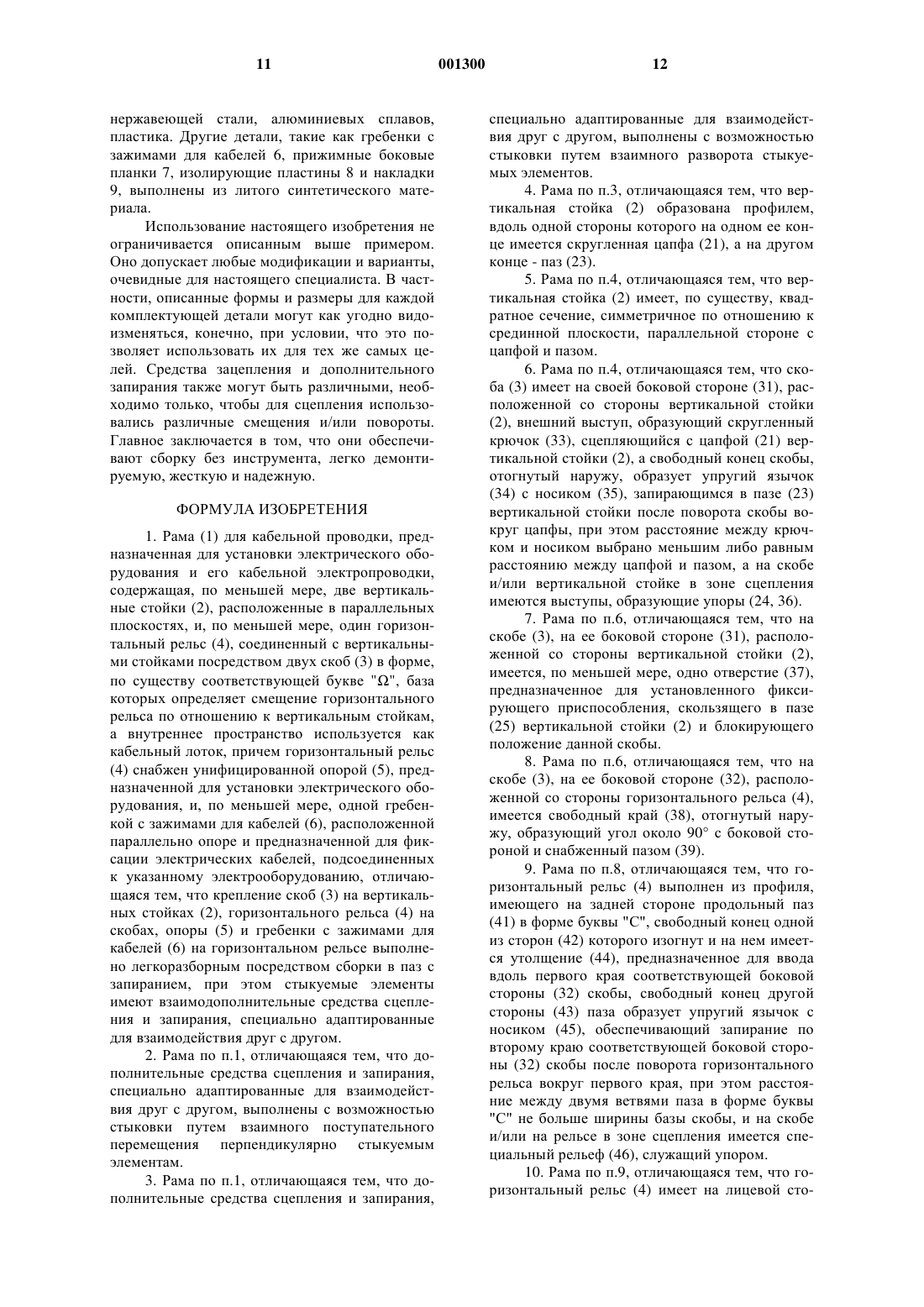 11 001300 12

нержавеющей стали, алюминиевых сплавов, пластика. Другие детали, такие как гребенки с зажимами для кабелей 6, прижимные боковые планки 7, изолирующие пластины 8 и накладки 9, выполнены из литого синтетического материала.

Использование настоящего изобретения не ограничивается описанным выше примером. Оно допускает любые модификации и варианты, очевидные для настоящего специалиста. В частности, описанные формы и размеры для каждой комплектующей детали могут как угодно видоизменяться, конечно, при условии, что это позволяет использовать их для тех же самых целей. Средства зацепления и дополнительного запирания также могут быть различными, необходимо только, чтобы для сцепления использовались различные смещения и/или повороты. Главное заключается в том, что они обеспечивают сборку без инструмента, легко демонтируемую, жесткую и надежную.

ФОРМУЛА ИЗОБРЕТЕНИЯ

1. Рама (1) для кабельной проводки, предназначенная для установки электрического оборудования и его кабельной электропроводки, содержащая, по меньшей мере, две вертикальные стойки (2), расположенные в параллельных плоскостях, и, по меньшей мере, один горизонтальный рельс (4), соединенный с вертикальными стойками посредством двух скоб (3) в форме, по существу соответствующей букве "Ω", база которых определяет смещение горизонтального рельса по отношению к вертикальным стойкам, а внутреннее пространство используется как кабельный лоток, причем горизонтальный рельс (4) снабжен унифицированной опорой (5), предназначенной для установки электрического оборудования, и, по меньшей мере, одной гребенкой с зажимами для кабелей (6), расположенной параллельно опоре и предназначенной для фиксации электрических кабелей, подсоединенных к указанному электрооборудованию, отличающаяся тем, что крепление скоб (3) на вертикальных стойках (2), горизонтального рельса (4) на скобах, опоры (5) и гребенки с зажимами для кабелей (6) на горизонтальном рельсе выполнено легкоразборным посредством сборки в паз с запиранием, при этом стыкуемые элементы имеют взаимодополнительные средства сцепления и запирания, специально адаптированные для взаимодействия друг с другом.

2. Рама по п.1, отличающаяся тем, что дополнительные средства сцепления и запирания, специально адаптированные для взаимодействия друг с другом, выполнены с возможностью стыковки путем взаимного поступательного перемещения перпендикулярно стыкуемым элементам.

3. Рама по п.1, отличающаяся тем, что дополнительные средства сцепления и запирания, специально адаптированные для взаимодействия друг с другом, выполнены с возможностью стыковки путем взаимного разворота стыкуемых элементов.

4. Рама по п.3, отличающаяся тем, что вертикальная стойка (2) образована профилем, вдоль одной стороны которого на одном ее конце имеется скругленная цапфа (21), а на другом конце - паз (23).

5. Рама по п.4, отличающаяся тем, что вертикальная стойка (2) имеет, по существу, квадратное сечение, симметричное по отношению к срединной плоскости, параллельной стороне с цапфой и пазом.

6. Рама по п.4, отличающаяся тем, что скоба (3) имеет на своей боковой стороне (31), расположенной со стороны вертикальной стойки (2), внешний выступ, образующий скругленный крючок (33), сцепляющийся с цапфой (21) вертикальной стойки (2), а свободный конец скобы, отогнутый наружу, образует упругий язычок (34) с носиком (35), запирающимся в пазе (23) вертикальной стойки после поворота скобы вокруг цапфы, при этом расстояние между крючком и носиком выбрано меньшим либо равным расстоянию между цапфой и пазом, а на скобе и/или вертикальной стойке в зоне сцепления имеются выступы, образующие упоры (24, 36).

7. Рама по п.6, отличающаяся тем, что на скобе (3), на ее боковой стороне (31), расположенной со стороны вертикальной стойки (2), имеется, по меньшей мере, одно отверстие (37), предназначенное для установленного фиксирующего приспособления, скользящего в пазе (25) вертикальной стойки (2) и блокирующего положение данной скобы.

8. Рама по п.6, отличающаяся тем, что на скобе (3), на ее боковой стороне (32), расположенной со стороны горизонтального рельса (4), имеется свободный край (38), отогнутый наружу, образующий угол около 90° с боковой стороной и снабженный пазом (39).

9. Рама по п.8, отличающаяся тем, что горизонтальный рельс (4) выполнен из профиля, имеющего на задней стороне продольный паз (41) в форме буквы "С", свободный конец одной из сторон (42) которого изогнут и на нем имеется утолщение (44), предназначенное для ввода вдоль первого края соответствующей боковой стороны (32) скобы, свободный конец другой стороны (43) паза образует упругий язычок с носиком (45), обеспечивающий запирание по второму краю соответствующей боковой стороны (32) скобы после поворота горизонтального рельса вокруг первого края, при этом расстояние между двумя ветвями паза в форме буквы "С" не больше ширины базы скобы, и на скобе и/или на рельсе в зоне сцепления имеется специальный рельеф (46), служащий упором.

10. Рама по п.9, отличающаяся тем, что горизонтальный рельс (4) имеет на лицевой сто-